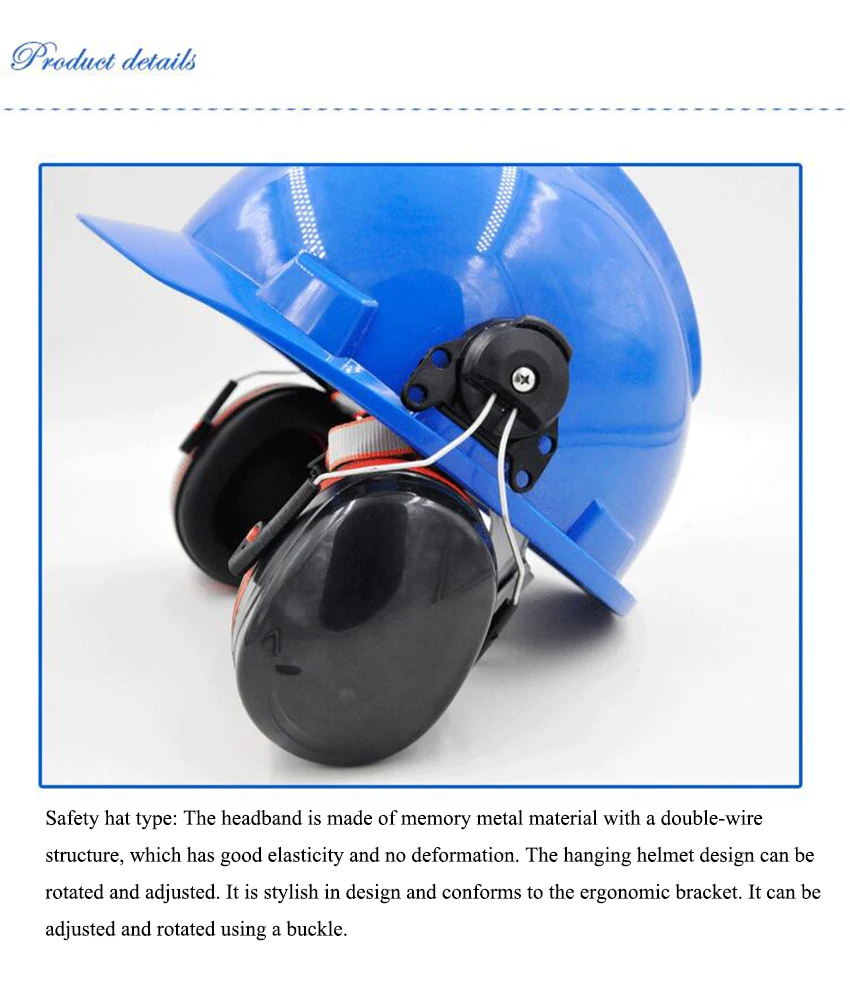 Product details

Safety hat type: The headband is made of memory metal material with a double-wire structure, which has good elasticity and no deformation. The hanging helmet design can be rotated and adjusted. It is stylish in design and conforms to the ergonomic bracket. It can be adjusted and rotated using a buckle.